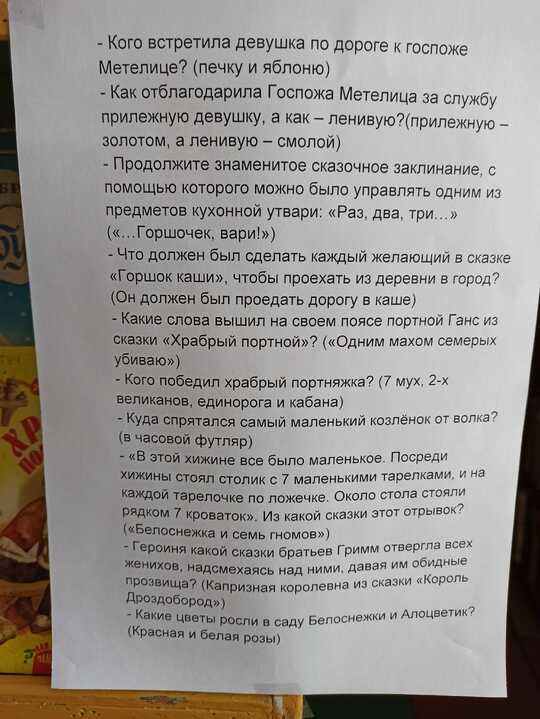 - Кого встретила девушка по дороге к госпоже Метелице? (печку и яблоню)

- Как отблагодарила Госпожа Метелица за службу прилежную девушку, а как – ленивую?(прилежную – золотом, а ленивую – смолой)

- Продолжите знаменитое сказочное заклинание, с помощью которого можно было управлять одним из предметов кухонной утвари: «Раз, два, три…» («…Горшочек, вари!»)

- Что должен был сделать каждый желающий в сказке «Горшок каши», чтобы проехать из деревни в город? (Он должен был проедать дорогу в каше)

- Какие слова вышил на своем поясе портной Ганс из сказки «Храбрый портной»? («Одним махом семерых убиваю»)

- Кого победил храбрый портняжка? (7 мух, 2-х великанов, единорога и кабана)

- Куда спрятался самый маленький козлёнок от волка? (в часовой футляр)

- «В этой хижине все было маленькое. Посреди хижины стоял столик с 7 маленькими тарелками, и на каждой тарелочке по ложечке. Около стола стояли рядком 7 кроваток». Из какой сказки этот отрывок? («Белоснежка и семь гномов»)

- Героиня какой сказки братьев Гримм отвергла всех женихов, надсмехаясь над ними, давая им обидные прозвища? (Капризная королевна из сказки «Король Дроздобород»)

- Какие цветы росли в саду Белоснежки и Алоцветик? (Красная и белая розы)